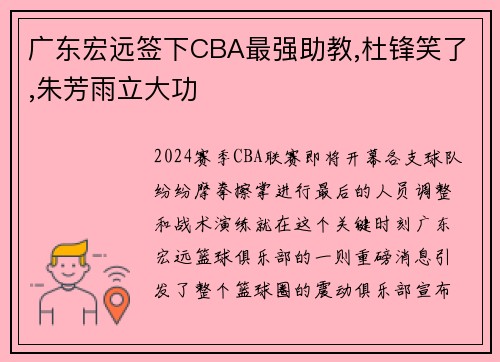 广东宏远签下CBA最强助教,杜锋笑了,朱芳雨立大功

2024赛季CBA联赛即将开幕各支球队纷纷摩拳擦掌进行最后的人员调整和战术演练就在这个关键时刻广东宏远篮球俱乐部的一则重磅消息引发了整个篮球圈的震动俱乐部宣布